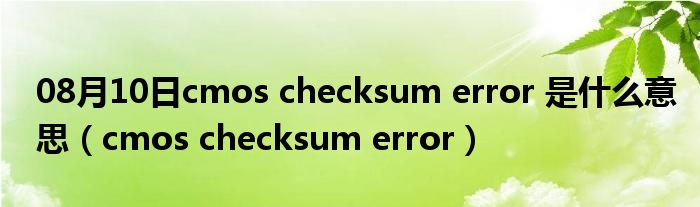 08月10日cmos checksum error 是什么意思（cmos checksum error）